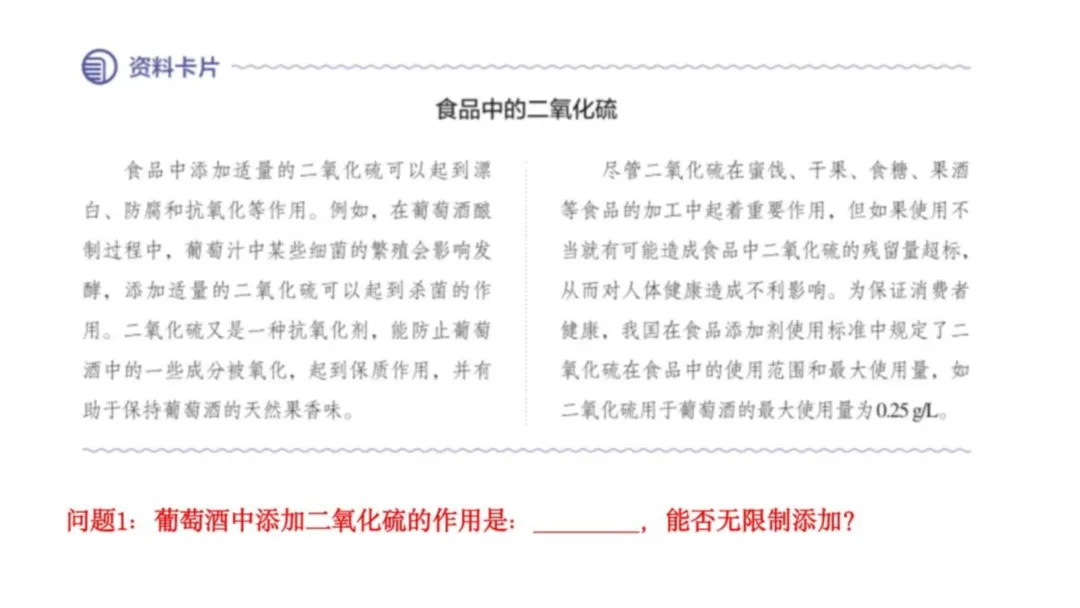 资料卡片

食品中的二氧化硫

食品中添加适量的二氧化硫可以起到漂白、防腐和抗氧化等作用。例如，在葡萄酒酿制过程中，葡萄汁中某些细菌的繁殖会影响发酵，添加适量的二氧化硫可以起到杀菌的作用。二氧化硫又是一种抗氧化剂，能防止葡萄酒中的一些成分被氧化，起到保质作用，并有助于保持葡萄酒的天然果香味。

尽管二氧化硫在蜜饯、干果、食糖、果酒等食品的加工中起着重要作用，但如果使用不当就有可能造成食品中二氧化硫的残留量超标，从而对人体健康造成不利影响。为保证消费者健康，我国在食品添加剂使用标准中规定了二氧化硫在食品中的使用范围和最大使用量，如二氧化硫用于葡萄酒的最大使用量为0.25 g/L。

问题1：葡萄酒中添加二氧化硫的作用是：________，能否无限制添加？